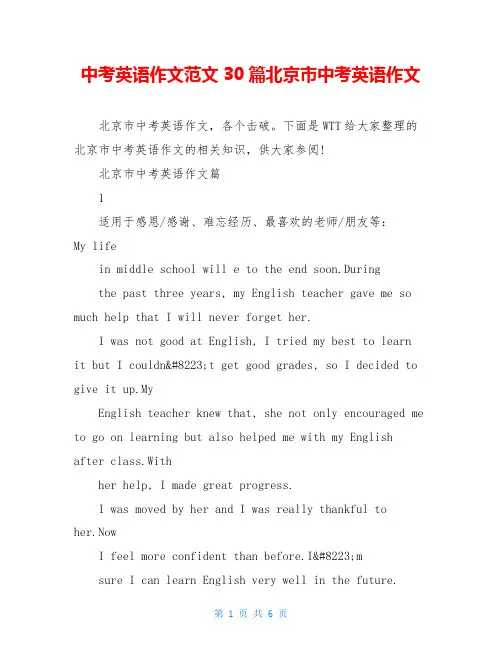 中考英语作文范文 30 篇北京市中考英语作文

北京市中考英语作文，各个击破。下面是WTT给大家整理的北京市中考英语作文的相关知识，供大家参阅!

北京市中考英语作文篇

1

适用于感恩/感谢、难忘经历、最喜欢的老师/朋友等：

My life

in middle school will e to the end soon.During

the past three years, my English teacher gave me so much help that I will never forget her.

I was not good at English, I tried my best to learn it but I couldn&#8223;t get good grades, so I decided to give it up.My

English teacher knew that, she not only encouraged me to go on learning but also helped me with my English after class.With

her help, I made great progress.

I was moved by her and I was really thankful to her.Now

I feel more confident than before.I&#8223;m

sure I can learn English very well in the future.

第 1 页 共 6 页